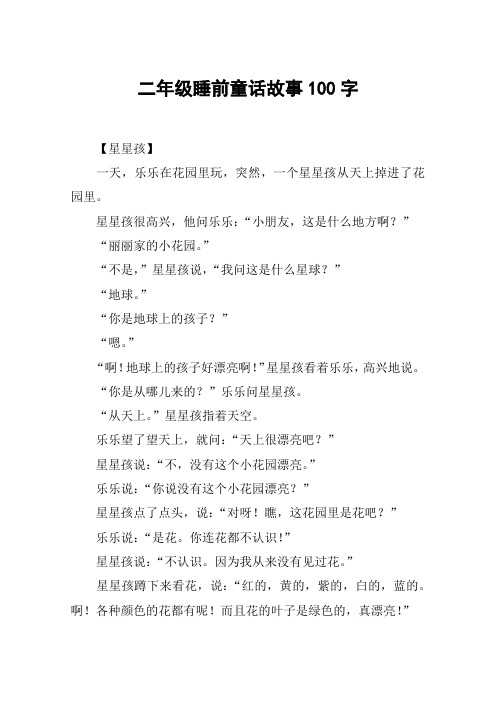 二年级睡前童话故事100字

【星星孩】

一天，乐乐在花园里玩，突然，一个星星孩从天上掉进了花园里。

星星孩很高兴，他问乐乐：“小朋友，这是什么地方啊？”

“丽丽家的小花园。”

“不是，”星星孩说，“我问这是什么星球？”

“地球。”

“你是地球上的孩子？”

“嗯。”

“啊！地球上的孩子好漂亮啊！”星星孩看着乐乐，高兴地说。

“你是从哪儿来的？”乐乐问星星孩。

“从天上。”星星孩指着天空。

乐乐望了望天上，就问：“天上很漂亮吧？”

星星孩说：“不，没有这个小花园漂亮。”

乐乐说：“你说没有这个小花园漂亮？”

星星孩点了点头，说：“对呀！瞧，这花园里是花吧？”

乐乐说：“是花。你连花都不认识！”

星星孩说：“不认识。因为我从来没有见过花。”

星星孩蹲下来看花，说：“红的，黄的，紫的，白的，蓝的。啊！各种颜色的花都有呢！而且花的叶子是绿色的，真漂亮！”